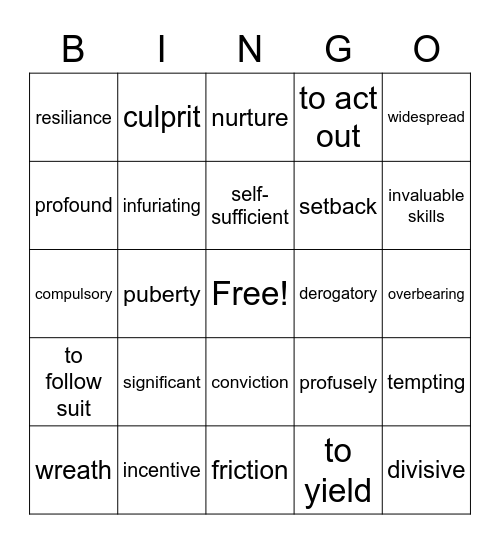 | B | I | N | G | O |
|---|---|---|---|---|
| resiliance | culprit | nurture | to act out | widespread |
| profound | infuriating | self-sufficient | setback | invaluable skills |
| compulsory | puberty | Free! | derogatory | overbearing |
| to follow suit | significant | conviction | profusely | tempting |
| wreath | incentive | friction | to yield | divisive |